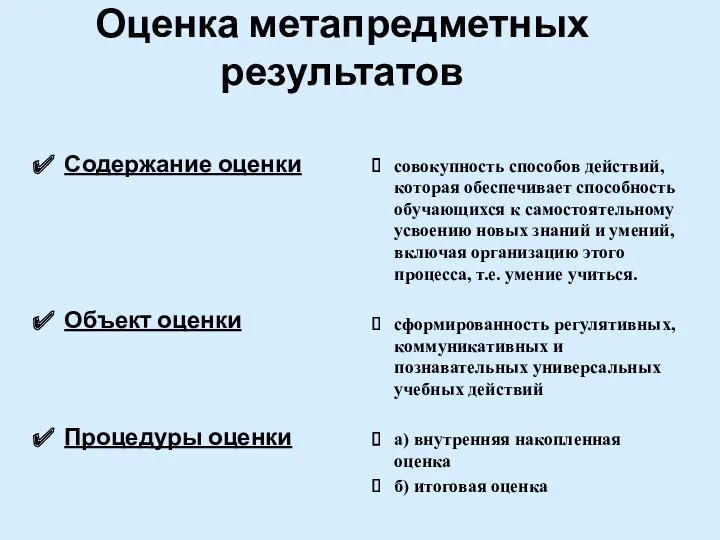 Оценка метапредметных результатов

✔ Содержание оценки

✔ Объект оценки

✔ Процедуры оценки

совокупность способов действий, которая обеспечивает способность обучающихся к самостоятельному усвоению новых знаний и умений, включая организацию этого процесса, т.е. умение учиться.

сформированность регулятивных, коммуникативных и познавательных универсальных учебных действий

а) внутренняя накопленная оценка

б) итоговая оценка